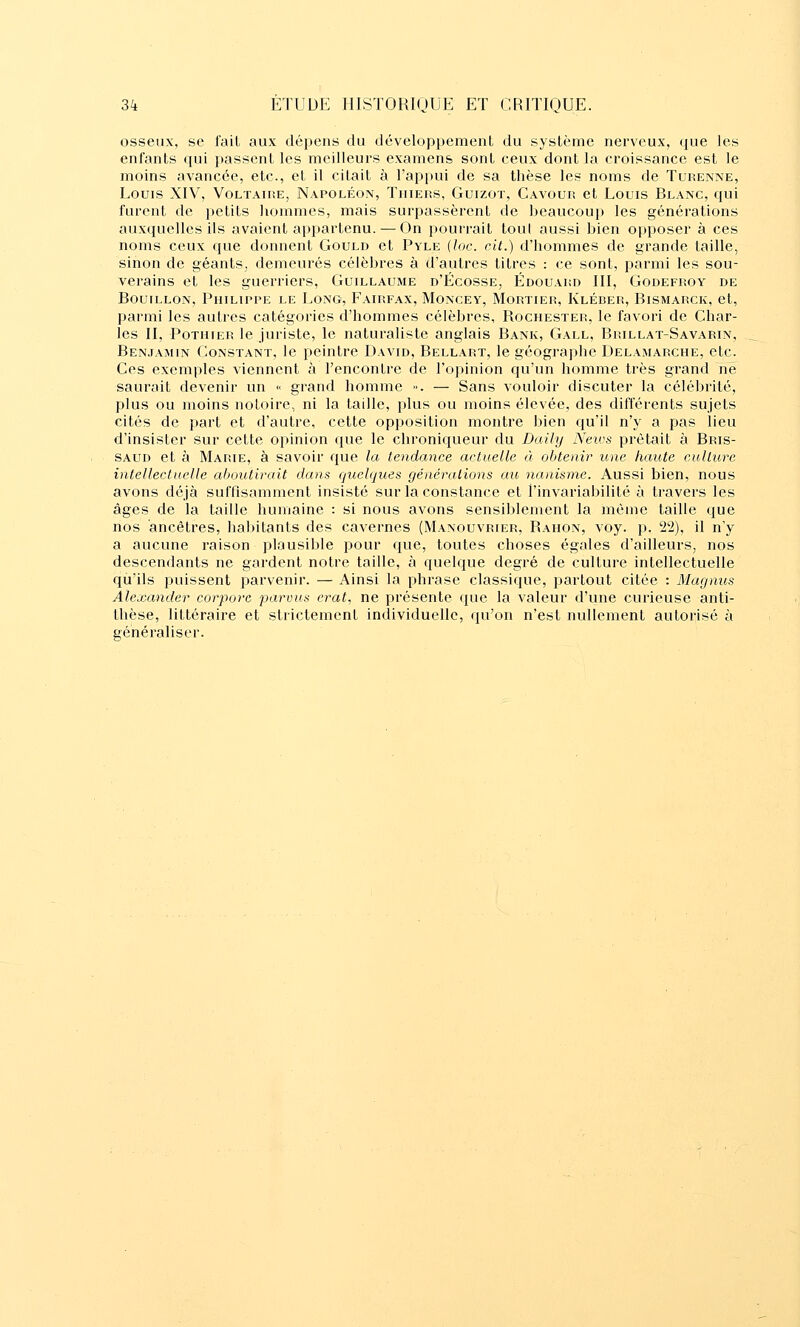 34 ÉTUDE HISTORIQUE ET CRITIQUE.

osseux, se fait aux dépens du développement du système nerveux, que les enfants qui passent les meilleurs examens sont ceux dont la croissance est le moins avancée, etc., et il citait à l'appui de sa thèse les noms de Turenne, Louis XIV, Voltaire, Napoléon, Thiers, Guizot, Cavour et Louis Blanc, qui furent de petits hommes, mais surpassèrent de beaucoup les générations auxquelles ils avaient appartenu. — On pourrait tout aussi bien opposer à ces noms ceux que donnent Gould et Pyle (loc. cit.) d'hommes de grande taille, sinon de géants, demeurés célèbres à d'autres titres : ce sont, parmi les souverains et les guerriers, Guillaume d'Écosse, Édouard III, Godefroy de Bouillon, Philippe le Long, Fairfax, Moncey, Mortier, Kléber, Bismarck, et, parmi les autres catégories d'hommes célèbres, Rochester, le favori de Charles II, Pothier le juriste, le naturaliste anglais Bank, Gall, Brillat-Savarin, Benjamin Constant, le peintre David, Bellart, le géographe Delamarche, etc. Ces exemples viennent à l'encontre de l'opinion qu'un homme très grand ne saurait devenir un « grand homme ». — Sans vouloir discuter la célébrité, plus ou moins notoire, ni la taille, plus ou moins élevée, des différents sujets cités de part et d'autre, cette opposition montre bien qu'il n'y a pas lieu d'insister sur cette opinion que le chroniqueur du Daily News prêtait à Brissaud et à Marie, à savoir que la tendance actuelle à obtenir une haute culture intellectuelle aboutirait dans quelques générations au nanisme. Aussi bien, nous avons déjà suffisamment insisté sur la constance et l'invariabilité à travers les âges de la taille humaine : si nous avons sensiblement la même taille que nos ancêtres, habitants des cavernes (Manouvrier, Rahon, voy. p. 22), il n'y a aucune raison plausible pour que, toutes choses égales d'ailleurs, nos descendants ne gardent notre taille, à quelque degré de culture intellectuelle qu'ils puissent parvenir. — Ainsi la phrase classique, partout citée : Magnus Alexander corpore parvus erat, ne présente que la valeur d'une curieuse antithèse, littéraire et strictement individuelle, qu'on n'est nullement autorisé à généraliser.